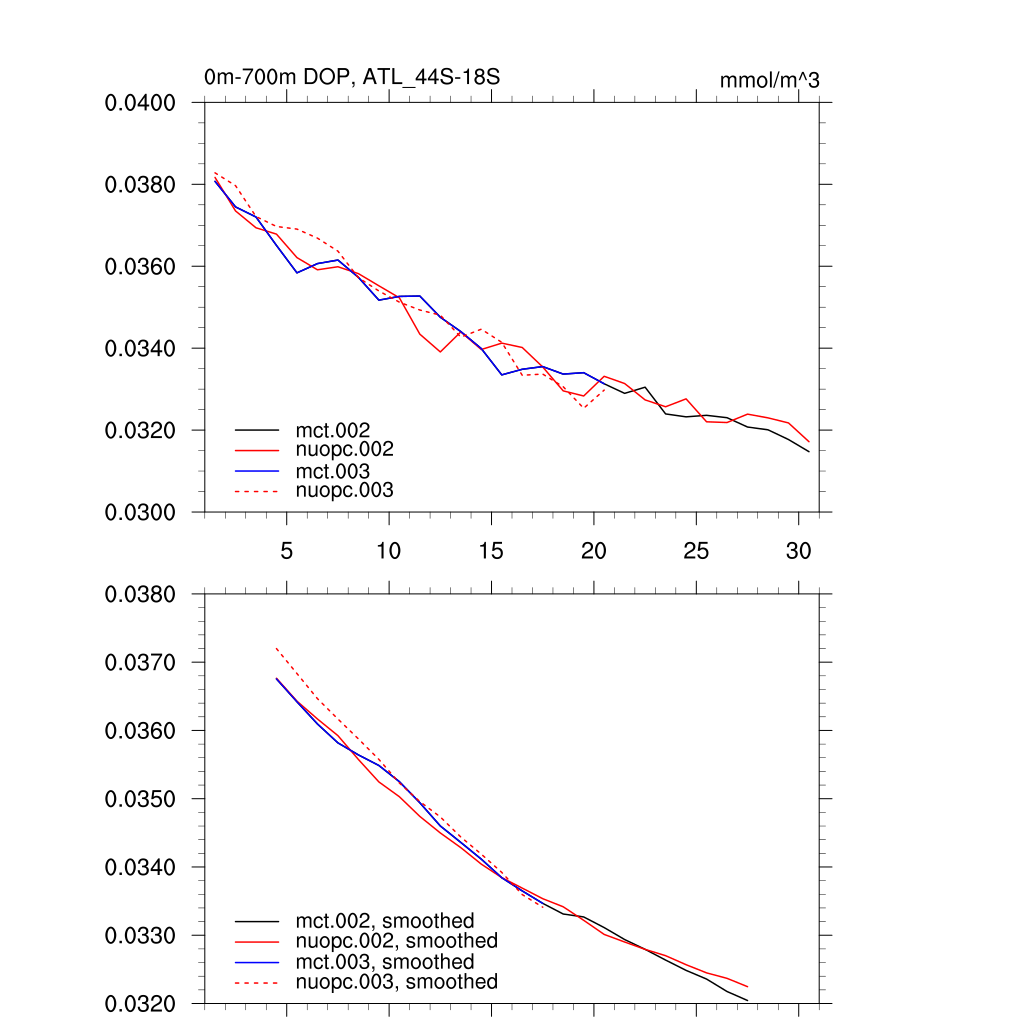 0m-700m DOP, ATL_44S-18S

mmol/m^3

0.0400
0.0380
0.0360
0.0340
0.0320
0.0300

mct.002
nuopc.002
mct.003
nuopc.003

5
10
15
20
25
30

0.0380
0.0370
0.0360
0.0350
0.0340
0.0330
0.0320

mct.002, smoothed
nuopc.002, smoothed
mct.003, smoothed
nuopc.003, smoothed